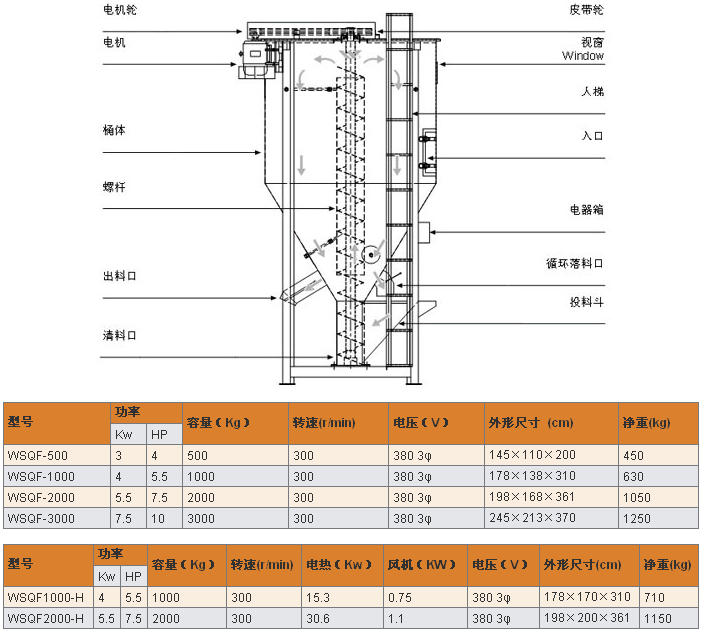 电机轮

电机

桶体

螺杆

出料口

清料口

皮带轮

视窗
Window

人梯

入口

电器箱

循环落料口

投料斗

| 型号 | 功率 Kw | 功率 HP | 容量（Kg） | 转速(r/min) | 电压（V） | 外形尺寸 (cm) | 净重(kg) |
|---|---|---|---|---|---|---|---|
| WSQF-500 | 3 | 4 | 500 | 300 | 380 3φ | 145×110×200 | 450 |
| WSQF-1000 | 4 | 5.5 | 1000 | 300 | 380 3φ | 178×138×310 | 630 |
| WSQF-2000 | 5.5 | 7.5 | 2000 | 300 | 380 3φ | 198×168×361 | 1050 |
| WSQF-3000 | 7.5 | 10 | 3000 | 300 | 380 3φ | 245×213×370 | 1250 |

| 型号 | 功率 Kw | 功率 HP | 容量（Kg） | 转速(r/min) | 电热（Kw） | 风机（KW） | 电压（V） | 外形尺寸(cm) | 净重(kg) |
|---|---|---|---|---|---|---|---|---|---|
| WSQF1000-H | 4 | 5.5 | 1000 | 300 | 15.3 | 0.75 | 380 3φ | 178×170×310 | 710 |
| WSQF2000-H | 5.5 | 7.5 | 2000 | 300 | 30.6 | 1.1 | 380 3φ | 198×200×361 | 1150 |